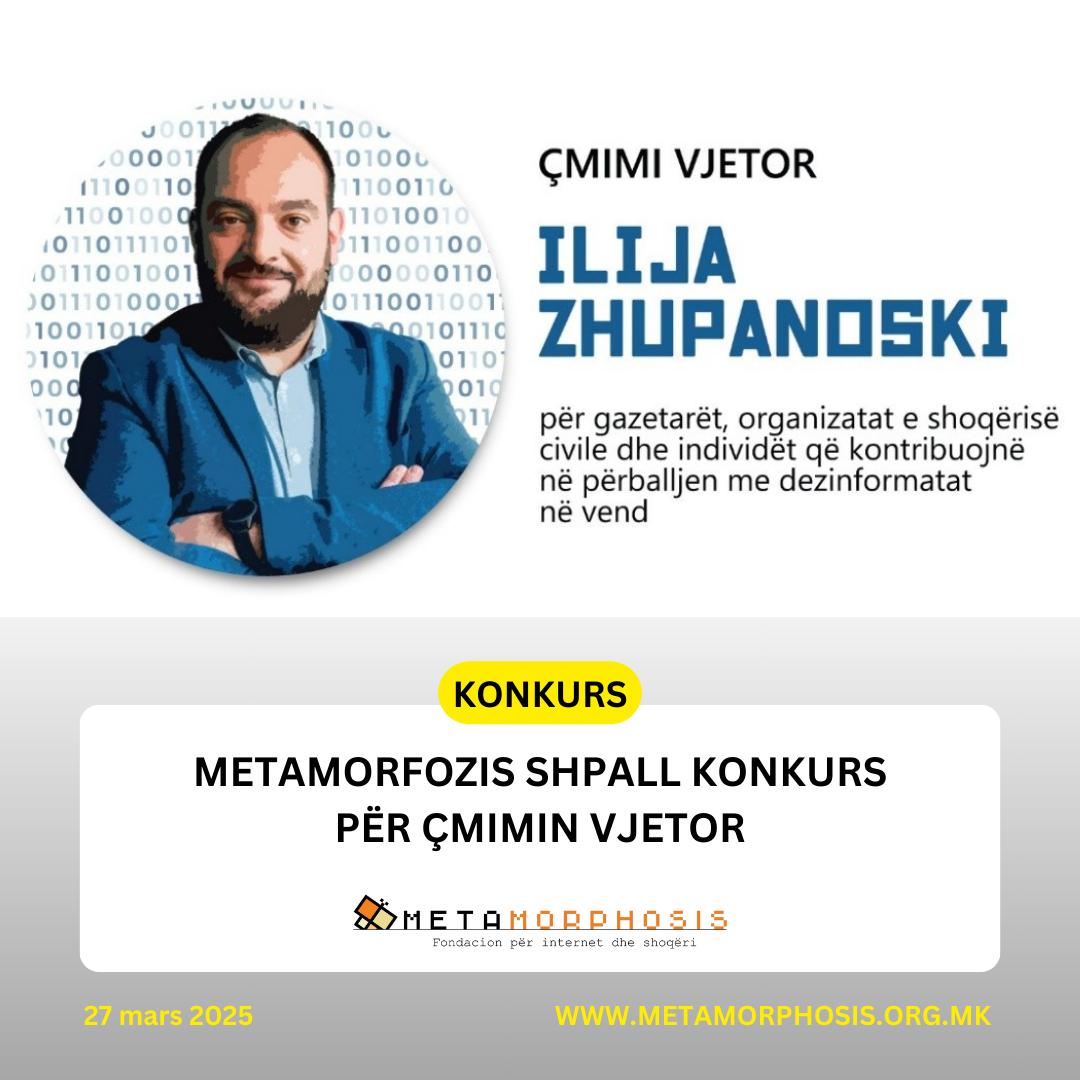 ÇMIMI VJETOR

ILIJA ZHUPANOSKI

për gazetarët, organizatat e shoqërisë civile dhe individët që kontribuojnë në përballjen me dezinformatat në vend

KONKURS

METAMORFOZIS SHPALL KONKURS PËR ÇMIMIN VJETOR

METAMORPHOSIS
Fondacion për internet dhe shoqëri

27 mars 2025

WWW.METAMORPHOSIS.ORG.MK